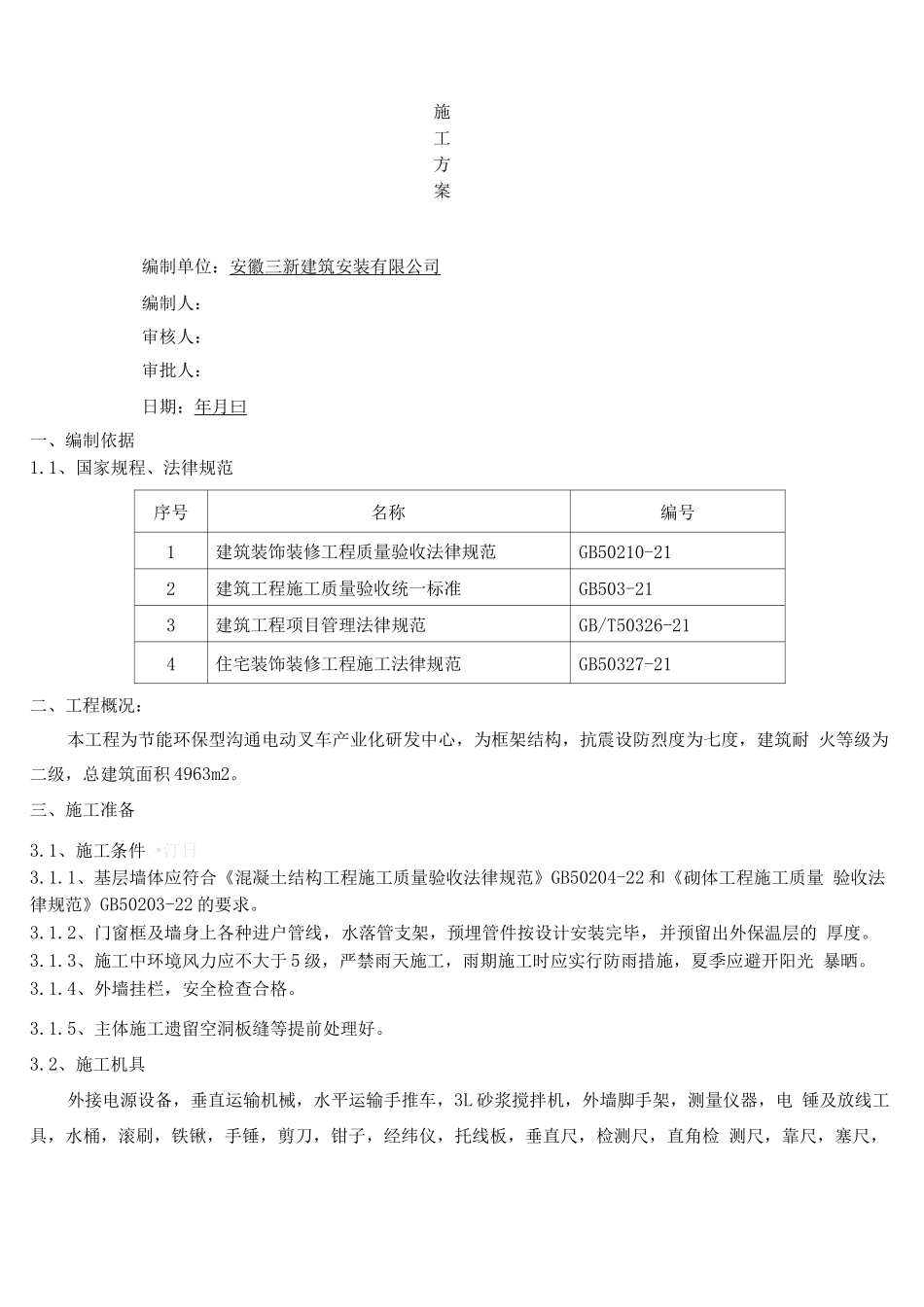 施
工
方
案

编制单位：安徽三新建筑安装有限公司

编制人：

审核人：

审批人：

日期：年月曰

一、编制依据

1.1、国家规程、法律规范

| 序号 | 名称 | 编号 |
|---|---|---|
| 1 | 建筑装饰装修工程质量验收法律规范 | GB50210-21 |
| 2 | 建筑工程施工质量验收统一标准 | GB503-21 |
| 3 | 建筑工程项目管理法律规范 | GB/T50326-21 |
| 4 | 住宅装饰装修工程施工法律规范 | GB50327-21 |

二、工程概况：

本工程为节能环保型沟通电动叉车产业化研发中心，为框架结构，抗震设防烈度为七度，建筑耐 火等级为二级，总建筑面积4963m2。

三、施工准备

3.1、施工条件 •汀日

3.1.1、基层墙体应符合《混凝土结构工程施工质量验收法律规范》GB50204-22和《砌体工程施工质量 验收法律规范》GB50203-22的要求。

3.1.2、门窗框及墙身上各种进户管线，水落管支架，预埋管件按设计安装完毕，并预留出外保温层的 厚度。

3.1.3、施工中环境风力应不大于5级，严禁雨天施工，雨期施工时应实行防雨措施，夏季应避开阳光 暴晒。

3.1.4、外墙挂栏，安全检查合格。

3.1.5、主体施工遗留空洞板缝等提前处理好。

3.2、施工机具

外接电源设备，垂直运输机械，水平运输手推车，3L砂浆搅拌机，外墙脚手架，测量仪器，电 锤及放线工具，水桶，滚刷，铁锹，手锤，剪刀，钳子，经纬仪，托线板，垂直尺，检测尺，直角检 测尺，靠尺，塞尺，